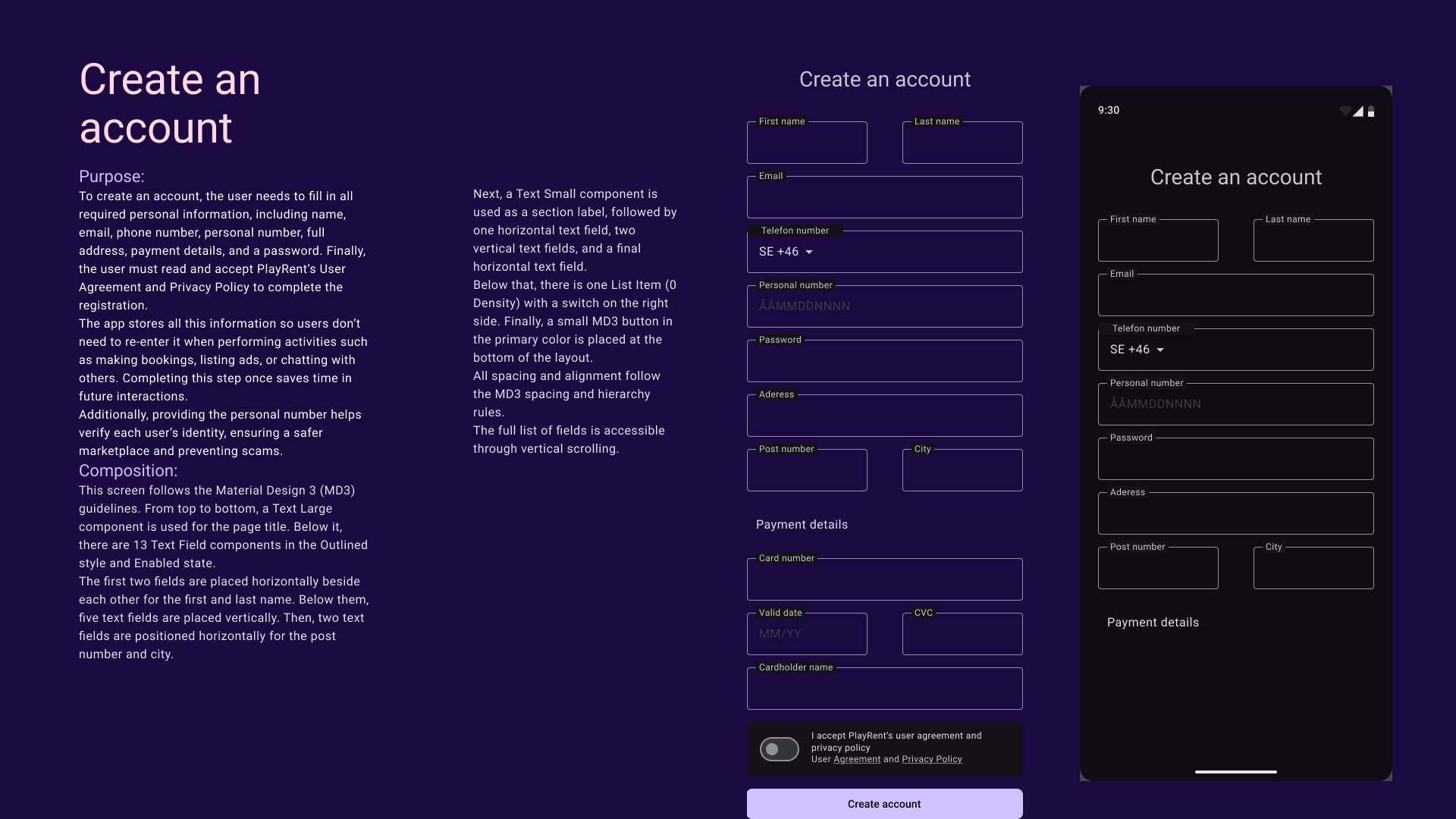 Create an account

Purpose:
To create an account, the user needs to fill in all required personal information, including name, email, phone number, personal number, full address, payment details, and a password. Finally, the user must read and accept PlayRent's User Agreement and Privacy Policy to complete the registration.
The app stores all this information so users don't need to re-enter it when performing activities such as making bookings, listing ads, or chatting with others. Completing this step once saves time in future interactions.
Additionally, providing the personal number helps verify each user's identity, ensuring a safer marketplace and preventing scams.
Composition:
This screen follows the Material Design 3 (MD3) guidelines. From top to bottom, a Text Large component is used for the page title. Below it, there are 13 Text Field components in the Outlined style and Enabled state.
The first two fields are placed horizontally beside each other for the first and last name. Below them, five text fields are placed vertically. Then, two text fields are positioned horizontally for the post number and city.

Next, a Text Small component is used as a section label, followed by one horizontal text field, two vertical text fields, and a final horizontal text field.
Below that, there is one List Item (0 Density) with a switch on the right side. Finally, a small MD3 button in the primary color is placed at the bottom of the layout.
All spacing and alignment follow the MD3 spacing and hierarchy rules.
The full list of fields is accessible through vertical scrolling.

Create an account
First name
Last name
Email
Telefon number
SE +46
Personal number
ÅÅMMDDNNNN
Password
Aderess
Post number
City
Payment details
Card number
Valid date
MM/YY
CVC
Cardholder name
I accept PlayRent's user agreement and privacy policy
User Agreement and Privacy Policy
Create account

9:30
Create an account
First name
Last name
Email
Telefon number
SE +46
Personal number
ÅÅMMDDNNNN
Password
Aderess
Post number
City
Payment details